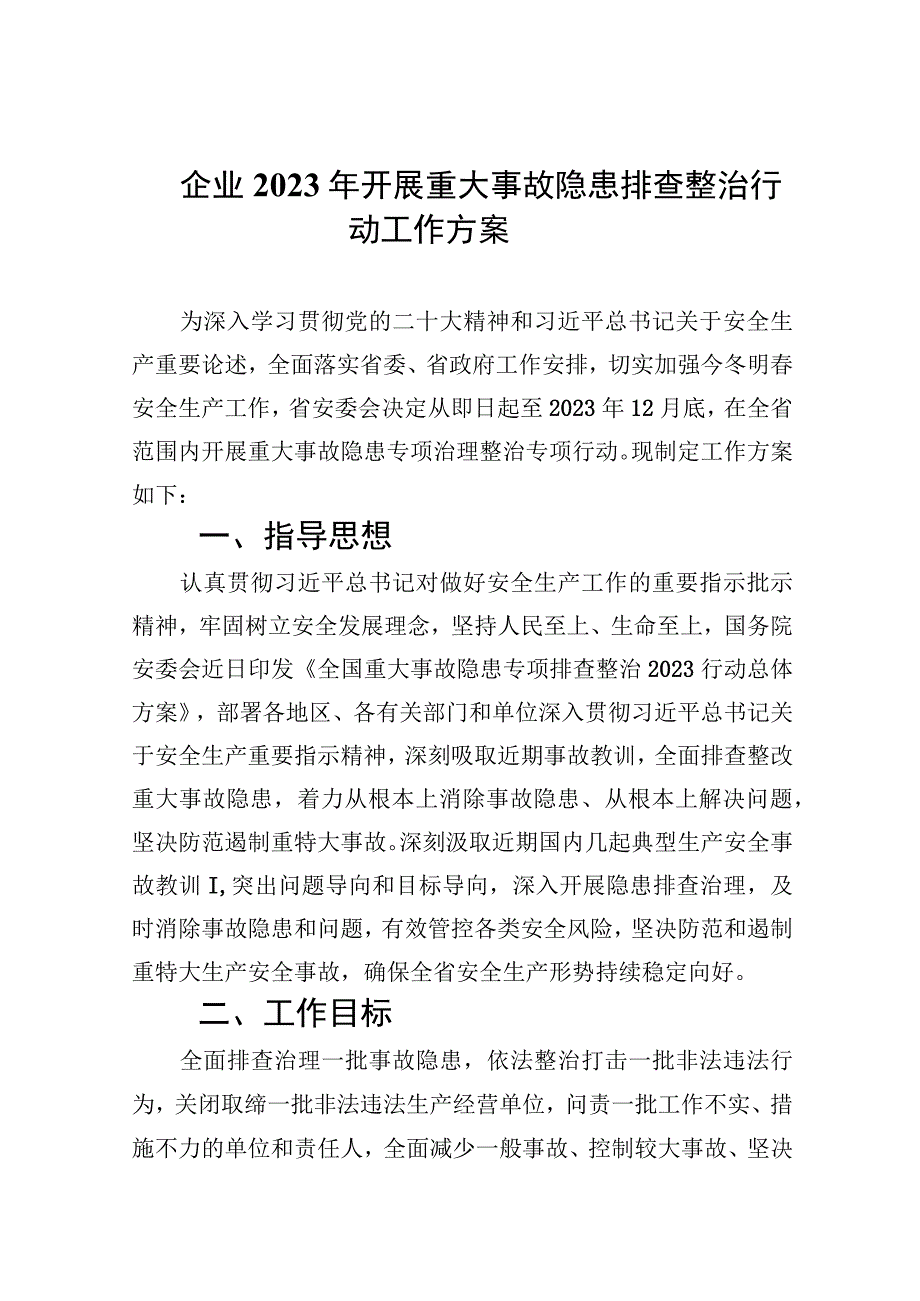 企业2023年开展重大事故隐患排查整治行动工作方案

为深入学习贯彻党的二十大精神和习近平总书记关于安全生产重要论述，全面落实省委、省政府工作安排，切实加强今冬明春安全生产工作，省安委会决定从即日起至2023年12月底，在全省范围内开展重大事故隐患专项治理整治专项行动。现制定工作方案如下：

一、指导思想

认真贯彻习近平总书记对做好安全生产工作的重要指示批示精神，牢固树立安全发展理念，坚持人民至上、生命至上，国务院安委会近日印发《全国重大事故隐患专项排查整治2023行动总体方案》，部署各地区、各有关部门和单位深入贯彻习近平总书记关于安全生产重要指示精神，深刻吸取近期事故教训，全面排查整改重大事故隐患，着力从根本上消除事故隐患、从根本上解决问题，坚决防范遏制重特大事故。深刻汲取近期国内几起典型生产安全事故教训I,突出问题导向和目标导向，深入开展隐患排查治理，及时消除事故隐患和问题，有效管控各类安全风险，坚决防范和遏制重特大生产安全事故，确保全省安全生产形势持续稳定向好。

二、工作目标

全面排查治理一批事故隐患，依法整治打击一批非法违法行为，关闭取缔一批非法违法生产经营单位，问责一批工作不实、措施不力的单位和责任人，全面减少一般事故、控制较大事故、坚决